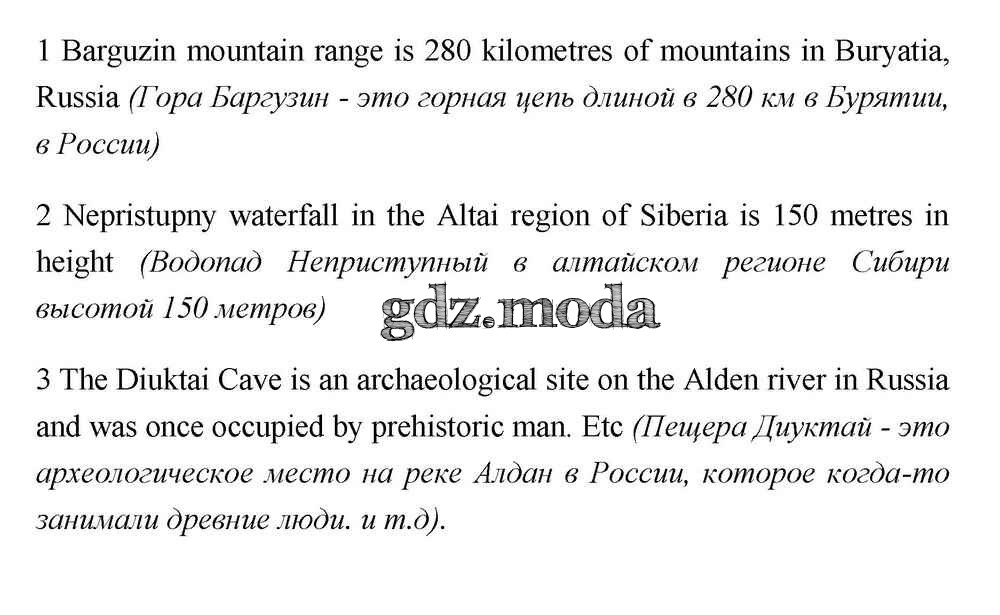 1 Barguzin mountain range is 280 kilometres of mountains in Buryatia, Russia (Гора Баргузин - это горная цепь длиной в 280 км в Бурятии, в России)

2 Nepristupny waterfall in the Altai region of Siberia is 150 metres in height (Водопад Неприступный в алтайском регионе Сибири высотой 150 метров) gdz.moda

3 The Diuktai Cave is an archaeological site on the Alden river in Russia and was once occupied by prehistoric man. Etc (Пещера Диуктай - это археологическое место на реке Алдан в России, которое когда-то занимали древние люди. и т.д).